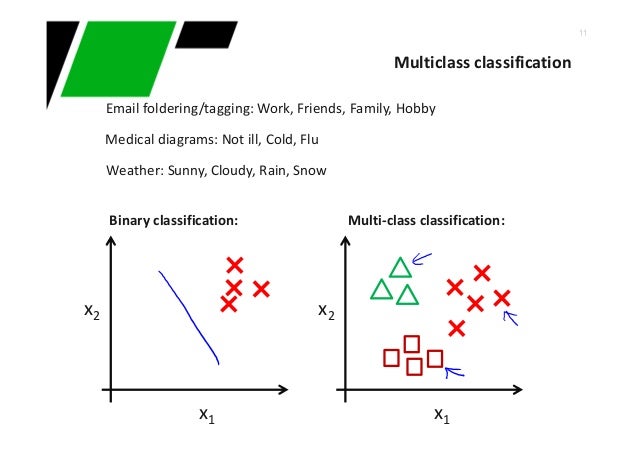 11

Multiclass classification

Email foldering/tagging: Work, Friends, Family, Hobby

Medical diagrams: Not ill, Cold, Flu

Weather: Sunny, Cloudy, Rain, Snow

Binary classification:

$x_2$

$x_1$

Multi-class classification:

$x_2$

$x_1$